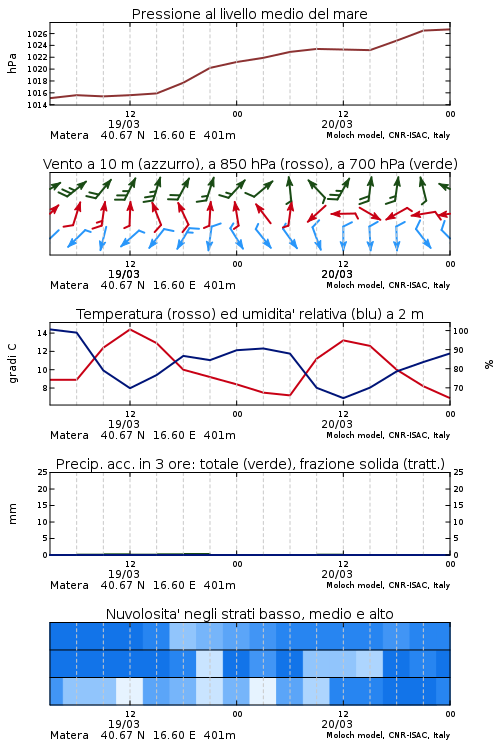 Pressione al livello medio del mare

hPa

1026
1024
1022
1020
1018
1016
1014

12
19/03
00
12
20/03
00

Matera 40.67 N 16.60 E 401m
Moloch model, CNR-ISAC, Italy

Vento a 10 m (azzurro), a 850 hPa (rosso), a 700 hPa (verde)

12
19/03
00
12
20/03
00

Matera 40.67 N 16.60 E 401m
Moloch model, CNR-ISAC, Italy

Temperatura (rosso) ed umidita' relativa (blu) a 2 m

gradi C

14
12
10
8

100
90
80
70

%

12
19/03
00
12
20/03
00

Matera 40.67 N 16.60 E 401m
Moloch model, CNR-ISAC, Italy

Precip. acc. in 3 ore: totale (verde), frazione solida (tratt.)

mm

25
20
15
10
5
0

25
20
15
10
5
0

12
19/03
00
12
20/03
00

Matera 40.67 N 16.60 E 401m
Moloch model, CNR-ISAC, Italy

Nuvolosita' negli strati basso, medio e alto

12
19/03
00
12
20/03
00

Matera 40.67 N 16.60 E 401m
Moloch model, CNR-ISAC, Italy